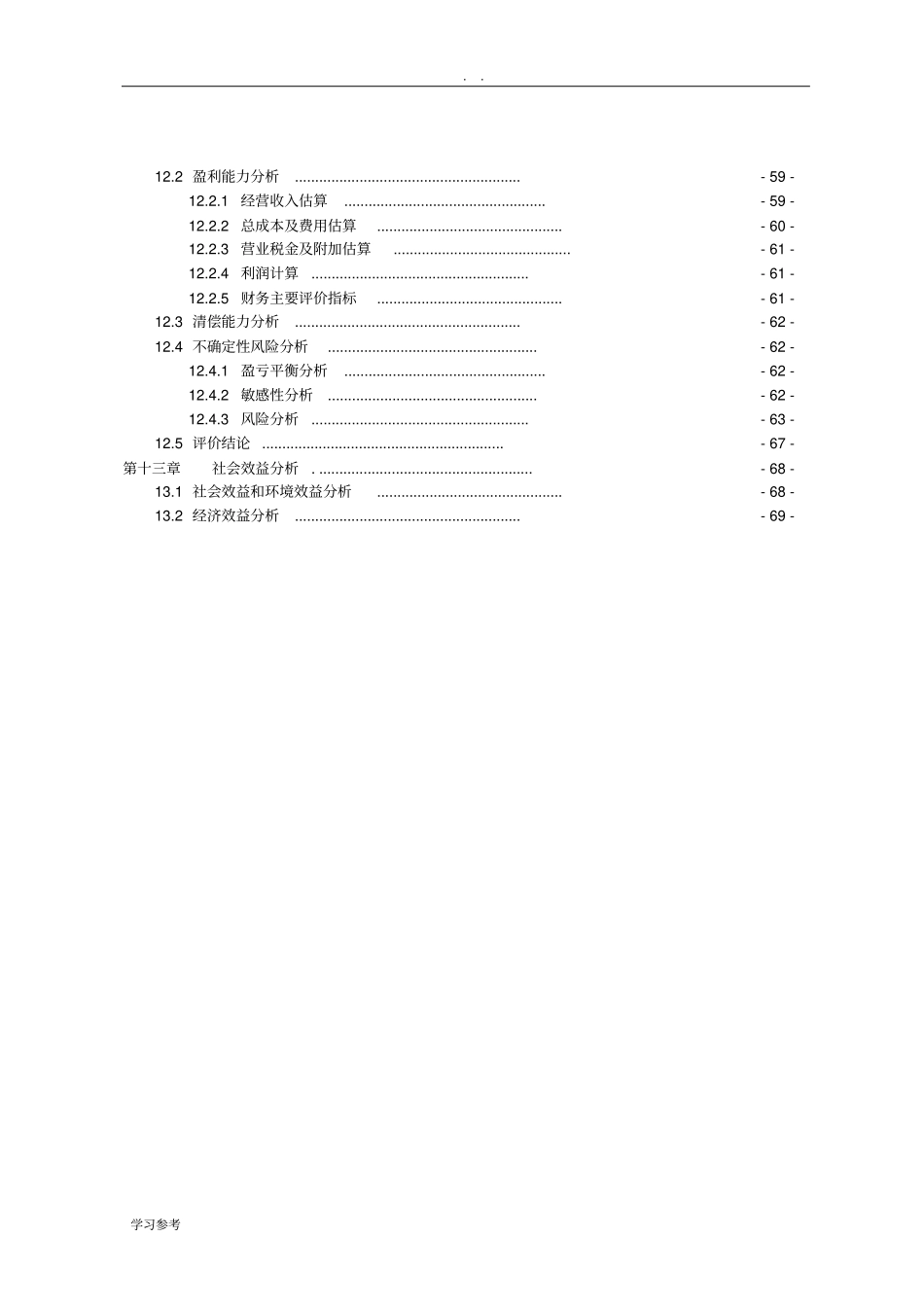 . .

12.2 盈利能力分析 ........................................................ - 59 -
12.2.1 经营收入估算 .................................................. - 59 -
12.2.2 总成本及费用估算 .............................................. - 60 -
12.2.3 营业税金及附加估算 ............................................ - 61 -
12.2.4 利润计算 ...................................................... - 61 -
12.2.5 财务主要评价指标 .............................................. - 61 -
12.3 清偿能力分析 ........................................................ - 62 -
12.4 不确定性风险分析 .................................................... - 62 -
12.4.1 盈亏平衡分析 .................................................. - 62 -
12.4.2 敏感性分析 .................................................... - 62 -
12.4.3 风险分析 ...................................................... - 63 -
12.5 评价结论 ............................................................ - 67 -
第十三章 社会效益分析 . ..................................................... - 68 -
13.1 社会效益和环境效益分析 .............................................. - 68 -
13.2 经济效益分析 ........................................................ - 69 -

学习参考